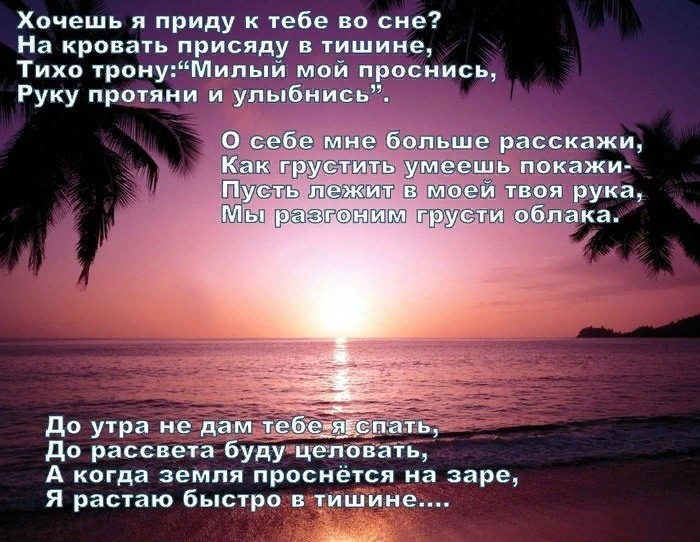 Хочешь я приду к тебе во сне?
На кровать присяду в тишине,
Тихо трону:“Милый мой проснись,
Руку протяни и улыбнись”.

О себе мне больше расскажи,
Как грустить умеешь покажи-
Пусть лежит в моей твоя рука,
Мы разгоним грусти облака.

До утра не дам тебе я спать,
До рассвета буду целовать,
А когда земля проснётся на заре,
Я растаю быстро в тишине....